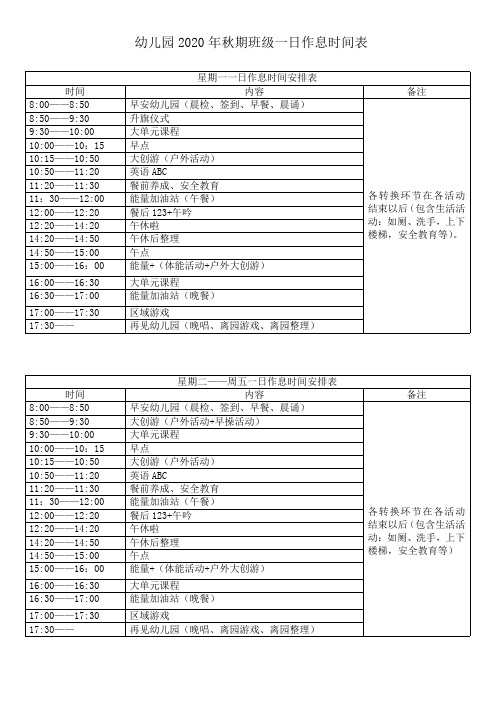 幼儿园 2020 年秋期班级一日作息时间表

| 星期一一日作息时间安排表 | | |
|---|---|---|
| 时间 | 内容 | 备注 |
| 8:00——8:50 | 早安幼儿园（晨检、签到、早餐、晨诵） | 各转换环节在各活动结束以后（包含生活活动：如厕、洗手，上下楼梯，安全教育等）。 |
| 8:50——9:30 | 升旗仪式 | |
| 9:30——10:00 | 大单元课程 | |
| 10:00——10：15 | 早点 | |
| 10:15——10:50 | 大创游（户外活动） | |
| 10:50——11:20 | 英语 ABC | |
| 11:20——11:30 | 餐前养成、安全教育 | |
| 11：30——12:00 | 能量加油站（午餐） | |
| 12:00——12:20 | 餐后 123+午吟 | |
| 12:20——14:20 | 午休啦 | |
| 14:20——14:50 | 午休后整理 | |
| 14:50——15:00 | 午点 | |
| 15:00——16：00 | 能量+（体能活动+户外大创游） | |
| 16:00——16:30 | 大单元课程 | |
| 16:30——17:00 | 能量加油站（晚餐） | |
| 17:00——17:30 | 区域游戏 | |
| 17:30—— | 再见幼儿园（晚唱、离园游戏、离园整理） | |

| 星期二——周五一日作息时间安排表 | | |
|---|---|---|
| 时间 | 内容 | 备注 |
| 8:00——8:50 | 早安幼儿园（晨检、签到、早餐、晨诵） | 各转换环节在各活动结束以后（包含生活活动：如厕、洗手，上下楼梯，安全教育等） |
| 8:50——9:30 | 大创游（户外活动+早操活动） | |
| 9:30——10:00 | 大单元课程 | |
| 10:00——10：15 | 早点 | |
| 10:15——10:50 | 大创游（户外活动） | |
| 10:50——11:20 | 英语 ABC | |
| 11:20——11:30 | 餐前养成、安全教育 | |
| 11：30——12:00 | 能量加油站（午餐） | |
| 12:00——12:20 | 餐后 123+午吟 | |
| 12:20——14:20 | 午休啦 | |
| 14:20——14:50 | 午休后整理 | |
| 14:50——15:00 | 午点 | |
| 15:00——16：00 | 能量+（体能活动+户外大创游） | |
| 16:00——16:30 | 大单元课程 | |
| 16:30——17:00 | 能量加油站（晚餐） | |
| 17:00——17:30 | 区域游戏 | |
| 17:30—— | 再见幼儿园（晚唱、离园游戏、离园整理） | |